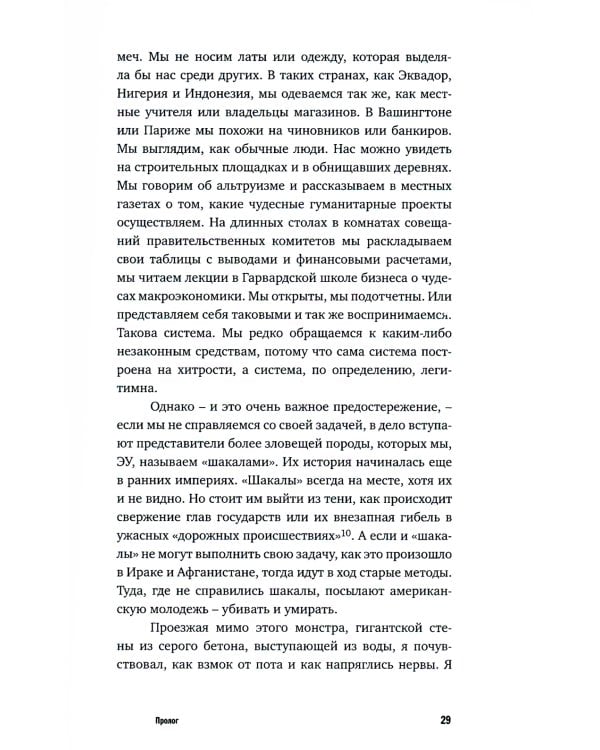 меч. Мы не носим латы или одежду, которая выделяла бы нас среди других. В таких странах, как Эквадор, Нигерия и Индонезия, мы одеваемся так же, как местные учителя или владельцы магазинов. В Вашингтоне или Париже мы похожи на чиновников или банкиров. Мы выглядим, как обычные люди. Нас можно увидеть на строительных площадках и в обнищавших деревнях. Мы говорим об альтруизме и рассказываем в местных газетах о том, какие чудесные гуманитарные проекты осуществляем. На длинных столах в комнатах совещаний правительственных комитетов мы раскладываем свои таблицы с выводами и финансовыми расчетами, мы читаем лекции в Гарвардской школе бизнеса о чудесах макроэкономики. Мы открыты, мы подотчетны. Или представляем себя таковыми и так же воспринимаемся. Такова система. Мы редко обращаемся к каким-либо незаконным средствам, потому что сама система построена на хитрости, а система, по определению, легитимна.

Однако – и это очень важное предостережение, – если мы не справляемся со своей задачей, в дело вступают представители более зловещей породы, которых мы, ЭУ, называем «шакалами». Их история начиналась еще в ранних империях. «Шакалы» всегда на месте, хотя их и не видно. Но стоит им выйти из тени, как происходит свержение глав государств или их внезапная гибель в ужасных «дорожных происшествиях»$^{10}$. А если и «шакалы» не могут выполнить свою задачу, как это произошло в Ираке и Афганистане, тогда идут в ход старые методы. Туда, где не справились шакалы, посылают американскую молодежь – убивать и умирать.

Проезжая мимо этого монстра, гигантской стены из серого бетона, выступающей из воды, я почувствовал, как взмок от пота и как напряглись нервы. Я

Пролог 29